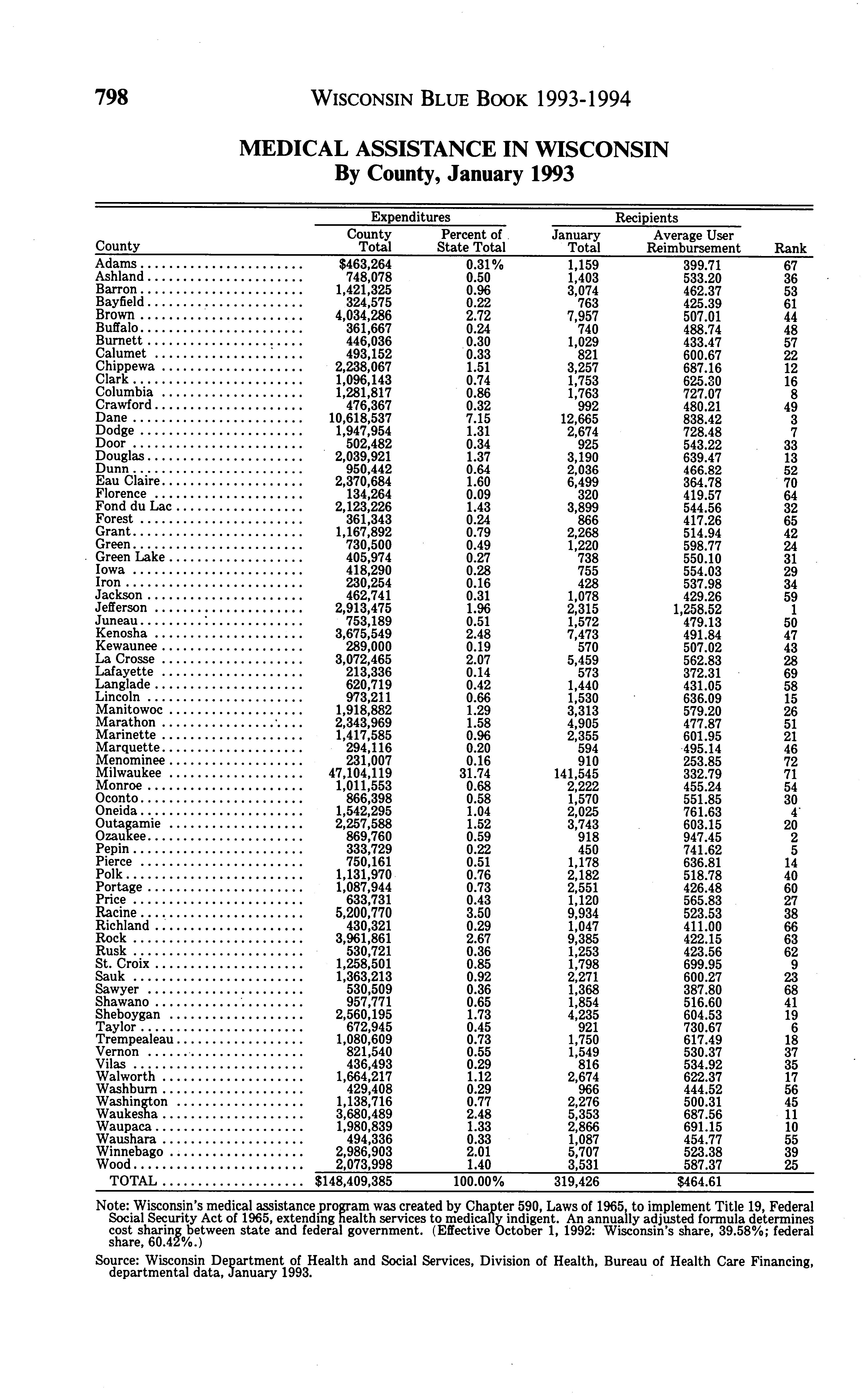 798 WISCONSIN BLUE BOOK 1993-1994

MEDICAL ASSISTANCE IN WISCONSIN
By County, January 1993

| County | Expenditures: County Total | Expenditures: Percent of State Total | Recipients: January Total | Recipients: Average User Reimbursement | Rank |
|---|---|---|---|---|---|
| Adams | $463,264 | 0.31% | 1,159 | 399.71 | 67 |
| Ashland | 748,078 | 0.50 | 1,403 | 533.20 | 36 |
| Barron | 1,421,325 | 0.96 | 3,074 | 462.37 | 53 |
| Bayfield | 324,575 | 0.22 | 763 | 425.39 | 61 |
| Brown | 4,034,286 | 2.72 | 7,957 | 507.01 | 44 |
| Buffalo | 361,667 | 0.24 | 740 | 488.74 | 48 |
| Burnett | 446,036 | 0.30 | 1,029 | 433.47 | 57 |
| Calumet | 493,152 | 0.33 | 821 | 600.67 | 22 |
| Chippewa | 2,238,067 | 1.51 | 3,257 | 687.16 | 12 |
| Clark | 1,096,143 | 0.74 | 1,753 | 625.30 | 16 |
| Columbia | 1,281,817 | 0.86 | 1,763 | 727.07 | 8 |
| Crawford | 476,367 | 0.32 | 992 | 480.21 | 49 |
| Dane | 10,618,537 | 7.15 | 12,665 | 838.42 | 3 |
| Dodge | 1,947,954 | 1.31 | 2,674 | 728.48 | 7 |
| Door | 502,482 | 0.34 | 925 | 543.22 | 33 |
| Douglas | 2,039,921 | 1.37 | 3,190 | 639.47 | 13 |
| Dunn | 950,442 | 0.64 | 2,036 | 466.82 | 52 |
| Eau Claire | 2,370,684 | 1.60 | 6,499 | 364.78 | 70 |
| Florence | 134,264 | 0.09 | 320 | 419.57 | 64 |
| Fond du Lac | 2,123,226 | 1.43 | 3,899 | 544.56 | 32 |
| Forest | 361,343 | 0.24 | 866 | 417.26 | 65 |
| Grant | 1,167,892 | 0.79 | 2,268 | 514.94 | 42 |
| Green | 730,500 | 0.49 | 1,220 | 598.77 | 24 |
| Green Lake | 405,974 | 0.27 | 738 | 550.10 | 31 |
| Iowa | 418,290 | 0.28 | 755 | 554.03 | 29 |
| Iron | 230,254 | 0.16 | 428 | 537.98 | 34 |
| Jackson | 462,741 | 0.31 | 1,078 | 429.26 | 59 |
| Jefferson | 2,913,475 | 1.96 | 2,315 | 1,258.52 | 1 |
| Juneau | 753,189 | 0.51 | 1,572 | 479.13 | 50 |
| Kenosha | 3,675,549 | 2.48 | 7,473 | 491.84 | 47 |
| Kewaunee | 289,000 | 0.19 | 570 | 507.02 | 43 |
| La Crosse | 3,072,465 | 2.07 | 5,459 | 562.83 | 28 |
| Lafayette | 213,336 | 0.14 | 573 | 372.31 | 69 |
| Langlade | 620,719 | 0.42 | 1,440 | 431.05 | 58 |
| Lincoln | 973,211 | 0.66 | 1,530 | 636.09 | 15 |
| Manitowoc | 1,918,882 | 1.29 | 3,313 | 579.20 | 26 |
| Marathon | 2,343,969 | 1.58 | 4,905 | 477.87 | 51 |
| Marinette | 1,417,585 | 0.96 | 2,355 | 601.95 | 21 |
| Marquette | 294,116 | 0.20 | 594 | 495.14 | 46 |
| Menominee | 231,007 | 0.16 | 910 | 253.85 | 72 |
| Milwaukee | 47,104,119 | 31.74 | 141,545 | 332.79 | 71 |
| Monroe | 1,011,553 | 0.68 | 2,222 | 455.24 | 54 |
| Oconto | 866,398 | 0.58 | 1,570 | 551.85 | 30 |
| Oneida | 1,542,295 | 1.04 | 2,025 | 761.63 | 4 |
| Outagamie | 2,257,588 | 1.52 | 3,743 | 603.15 | 20 |
| Ozaukee | 869,760 | 0.59 | 918 | 947.45 | 2 |
| Pepin | 333,729 | 0.22 | 450 | 741.62 | 5 |
| Pierce | 750,161 | 0.51 | 1,178 | 636.81 | 14 |
| Polk | 1,131,970 | 0.76 | 2,182 | 518.78 | 40 |
| Portage | 1,087,944 | 0.73 | 2,551 | 426.48 | 60 |
| Price | 633,731 | 0.43 | 1,120 | 565.83 | 27 |
| Racine | 5,200,770 | 3.50 | 9,934 | 523.53 | 38 |
| Richland | 430,321 | 0.29 | 1,047 | 411.00 | 66 |
| Rock | 3,961,861 | 2.67 | 9,385 | 422.15 | 63 |
| Rusk | 530,721 | 0.36 | 1,253 | 423.56 | 62 |
| St. Croix | 1,258,501 | 0.85 | 1,798 | 699.95 | 9 |
| Sauk | 1,363,213 | 0.92 | 2,271 | 600.27 | 23 |
| Sawyer | 530,509 | 0.36 | 1,368 | 387.80 | 68 |
| Shawano | 957,771 | 0.65 | 1,854 | 516.60 | 41 |
| Sheboygan | 2,560,195 | 1.73 | 4,235 | 604.53 | 19 |
| Taylor | 672,945 | 0.45 | 921 | 730.67 | 6 |
| Trempealeau | 1,080,609 | 0.73 | 1,750 | 617.49 | 18 |
| Vernon | 821,540 | 0.55 | 1,549 | 530.37 | 37 |
| Vilas | 436,493 | 0.29 | 816 | 534.92 | 35 |
| Walworth | 1,664,217 | 1.12 | 2,674 | 622.37 | 17 |
| Washburn | 429,408 | 0.29 | 966 | 444.52 | 56 |
| Washington | 1,138,716 | 0.77 | 2,276 | 500.31 | 45 |
| Waukesha | 3,680,489 | 2.48 | 5,353 | 687.56 | 11 |
| Waupaca | 1,980,839 | 1.33 | 2,866 | 691.15 | 10 |
| Waushara | 494,336 | 0.33 | 1,087 | 454.77 | 55 |
| Winnebago | 2,986,903 | 2.01 | 5,707 | 523.38 | 39 |
| Wood | 2,073,998 | 1.40 | 3,531 | 587.37 | 25 |
| TOTAL | $148,409,385 | 100.00% | 319,426 | $464.61 | |

Note: Wisconsin's medical assistance program was created by Chapter 590, Laws of 1965, to implement Title 19, Federal Social Security Act of 1965, extending health services to medically indigent. An annually adjusted formula determines cost sharing between state and federal government. (Effective October 1, 1992: Wisconsin's share, 39.58%; federal share, 60.42%.)

Source: Wisconsin Department of Health and Social Services, Division of Health, Bureau of Health Care Financing, departmental data, January 1993.